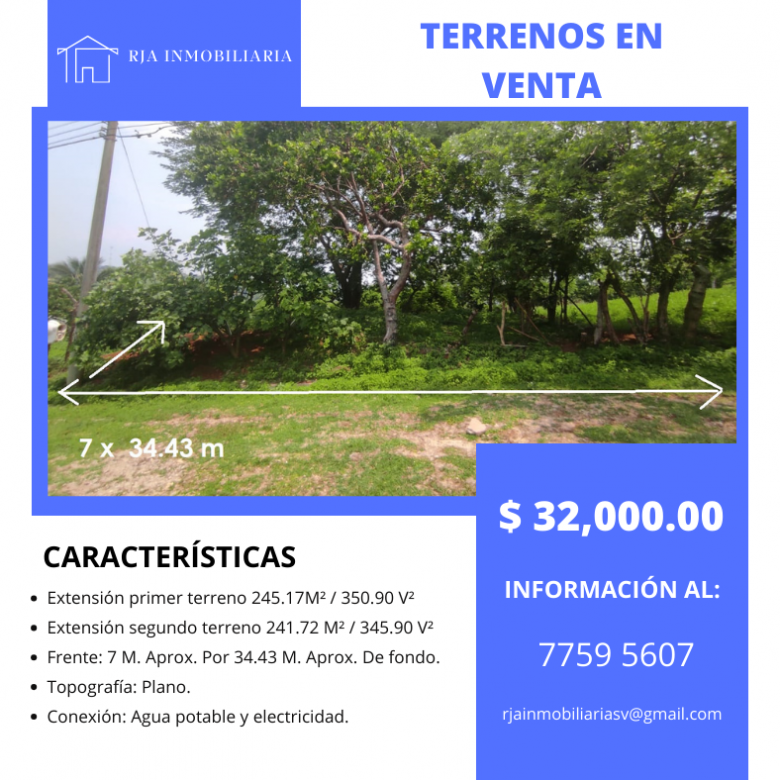 RJA INMOBILIARIA

TERRENOS EN VENTA

7 x 34.43 m

$ 32,000.00

CARACTERÍSTICAS

• Extensión primer terreno 245.17M² / 350.90 V²
• Extensión segundo terreno 241.72 M² / 345.90 V²
• Frente: 7 M. Aprox. Por 34.43 M. Aprox. De fondo.
• Topografía: Plano.
• Conexión: Agua potable y electricidad.

INFORMACIÓN AL:

7759 5607

rjainmobiliariasv@gmail.com